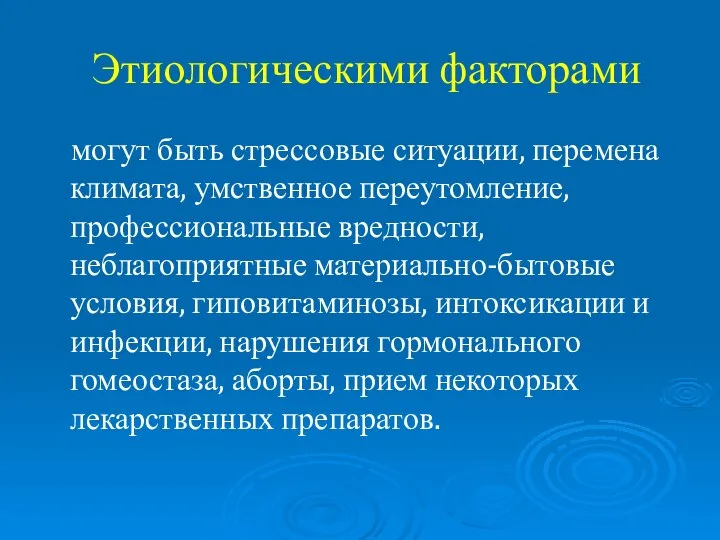 Этиологическими факторами

могут быть стрессовые ситуации, перемена климата, умственное переутомление, профессиональные вредности, неблагоприятные материально-бытовые условия, гиповитаминозы, интоксикации и инфекции, нарушения гормонального гомеостаза, аборты, прием некоторых лекарственных препаратов.